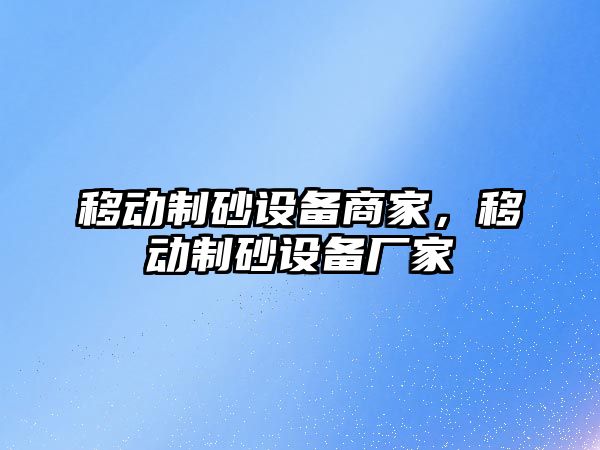 移动制砂设备商家，移动制砂设备厂家